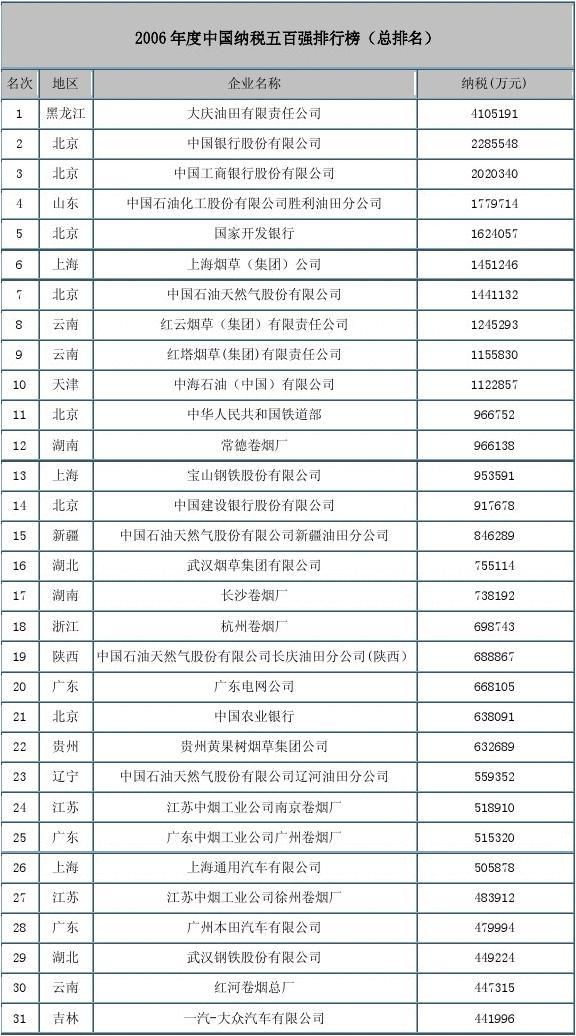 2006 年度中国纳税五百强排行榜（总排名）

| 名次 | 地区 | 企业名称 | 纳税(万元) |
|---|---|---|---|
| 1 | 黑龙江 | 大庆油田有限责任公司 | 4105191 |
| 2 | 北京 | 中国银行股份有限公司 | 2285548 |
| 3 | 北京 | 中国工商银行股份有限公司 | 2020340 |
| 4 | 山东 | 中国石油化工股份有限公司胜利油田分公司 | 1779714 |
| 5 | 北京 | 国家开发银行 | 1624057 |
| 6 | 上海 | 上海烟草（集团）公司 | 1451246 |
| 7 | 北京 | 中国石油天然气股份有限公司 | 1441132 |
| 8 | 云南 | 红云烟草（集团）有限责任公司 | 1245293 |
| 9 | 云南 | 红塔烟草(集团)有限责任公司 | 1155830 |
| 10 | 天津 | 中海石油（中国）有限公司 | 1122857 |
| 11 | 北京 | 中华人民共和国铁道部 | 966752 |
| 12 | 湖南 | 常德卷烟厂 | 966138 |
| 13 | 上海 | 宝山钢铁股份有限公司 | 953591 |
| 14 | 北京 | 中国建设银行股份有限公司 | 917678 |
| 15 | 新疆 | 中国石油天然气股份有限公司新疆油田分公司 | 846289 |
| 16 | 湖北 | 武汉烟草集团有限公司 | 755114 |
| 17 | 湖南 | 长沙卷烟厂 | 738192 |
| 18 | 浙江 | 杭州卷烟厂 | 698743 |
| 19 | 陕西 | 中国石油天然气股份有限公司长庆油田分公司(陕西) | 688867 |
| 20 | 广东 | 广东电网公司 | 668105 |
| 21 | 北京 | 中国农业银行 | 638091 |
| 22 | 贵州 | 贵州黄果树烟草集团公司 | 632689 |
| 23 | 辽宁 | 中国石油天然气股份有限公司辽河油田分公司 | 559352 |
| 24 | 江苏 | 江苏中烟工业公司南京卷烟厂 | 518910 |
| 25 | 广东 | 广东中烟工业公司广州卷烟厂 | 515320 |
| 26 | 上海 | 上海通用汽车有限公司 | 505878 |
| 27 | 江苏 | 江苏中烟工业公司徐州卷烟厂 | 483912 |
| 28 | 广东 | 广州本田汽车有限公司 | 479994 |
| 29 | 湖北 | 武汉钢铁股份有限公司 | 449224 |
| 30 | 云南 | 红河卷烟总厂 | 447315 |
| 31 | 吉林 | 一汽-大众汽车有限公司 | 441996 |